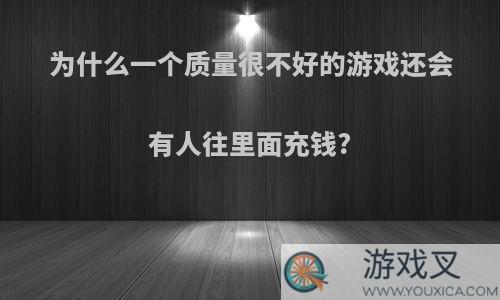 为什么一个质量很不好的游戏还会

有人往里面充钱?

游戏叉
WWW.YOUXICA.COM